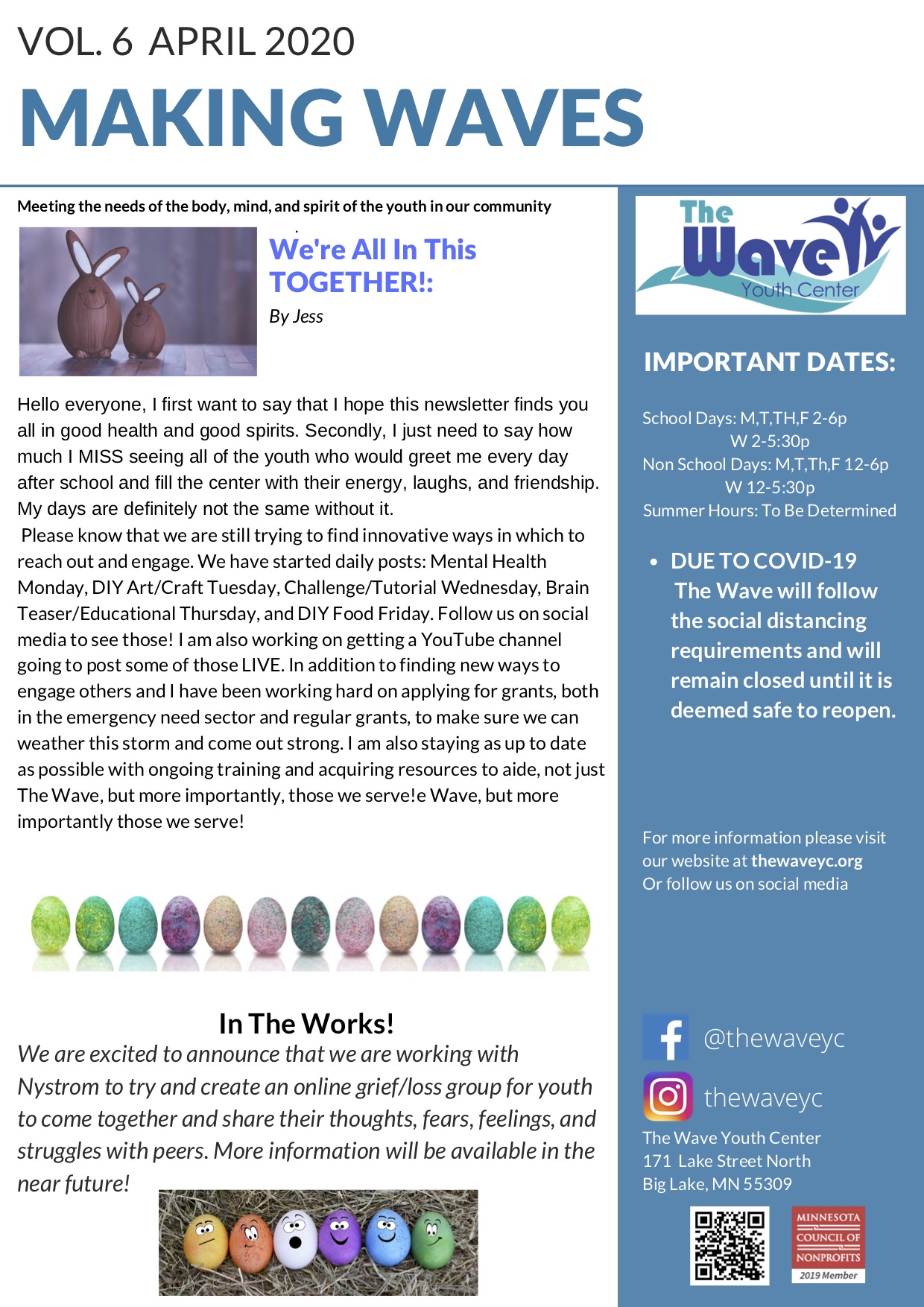 VOL. 6 APRIL 2020
MAKING WAVES

Meeting the needs of the body, mind, and spirit of the youth in our community

We're All In This TOGETHER!:
By Jess

Hello everyone, I first want to say that I hope this newsletter finds you all in good health and good spirits. Secondly, I just need to say how much I MISS seeing all of the youth who would greet me every day after school and fill the center with their energy, laughs, and friendship. My days are definitely not the same without it.
Please know that we are still trying to find innovative ways in which to reach out and engage. We have started daily posts: Mental Health Monday, DIY Art/Craft Tuesday, Challenge/Tutorial Wednesday, Brain Teaser/Educational Thursday, and DIY Food Friday. Follow us on social media to see those! I am also working on getting a YouTube channel going to post some of those LIVE. In addition to finding new ways to engage others and I have been working hard on applying for grants, both in the emergency need sector and regular grants, to make sure we can weather this storm and come out strong. I am also staying as up to date as possible with ongoing training and acquiring resources to aide, not just The Wave, but more importantly, those we serve!e Wave, but more importantly those we serve!

In The Works!
We are excited to announce that we are working with Nystrom to try and create an online grief/loss group for youth to come together and share their thoughts, fears, feelings, and struggles with peers. More information will be available in the near future!

The Wave Youth Center

IMPORTANT DATES:

School Days: M,T,TH,F 2-6p
W 2-5:30p
Non School Days: M,T,Th,F 12-6p
W 12-5:30p
Summer Hours: To Be Determined

• DUE TO COVID-19 The Wave will follow the social distancing requirements and will remain closed until it is deemed safe to reopen.

For more information please visit our website at thewaveyc.org
Or follow us on social media

@thewaveyc
thewaveyc
The Wave Youth Center
171 Lake Street North
Big Lake, MN 55309

MINNESOTA COUNCIL OF NONPROFITS
2019 Member